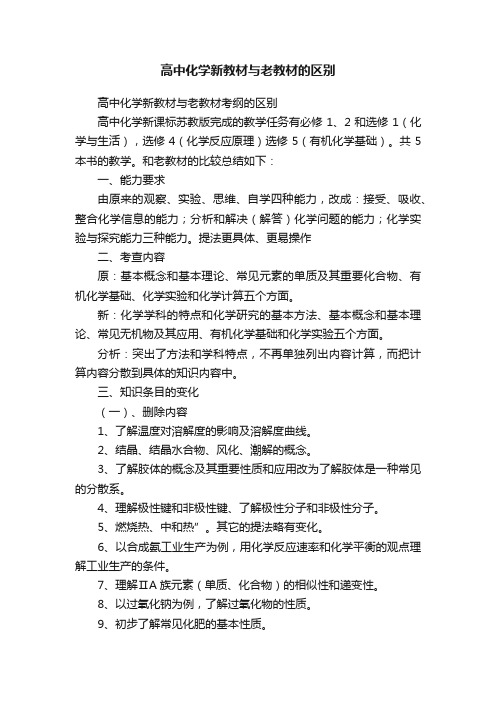 高中化学新教材与老教材的区别

高中化学新教材与老教材考纲的区别

高中化学新课标苏教版完成的教学任务有必修 1、2 和选修 1（化学与生活），选修 4（化学反应原理）选修 5（有机化学基础）。共 5 本书的教学。和老教材的比较总结如下：

一、能力要求

由原来的观察、实验、思维、自学四种能力，改成：接受、吸收、整合化学信息的能力；分析和解决（解答）化学问题的能力；化学实验与探究能力三种能力。提法更具体、更易操作

二、考查内容

原：基本概念和基本理论、常见元素的单质及其重要化合物、有机化学基础、化学实验和化学计算五个方面。

新：化学学科的特点和化学研究的基本方法、基本概念和基本理论、常见无机物及其应用、有机化学基础和化学实验五个方面。

分析：突出了方法和学科特点，不再单独列出内容计算，而把计算内容分散到具体的知识内容中。

三、知识条目的变化

（一）、删除内容

1、了解温度对溶解度的影响及溶解度曲线。

2、结晶、结晶水合物、风化、潮解的概念。

3、了解胶体的概念及其重要性质和应用改为了解胶体是一种常见的分散系。

4、理解极性键和非极性键、了解极性分子和非极性分子。

5、燃烧热、中和热”。其它的提法略有变化。

6、以合成氨工业生产为例，用化学反应速率和化学平衡的观点理解工业生产的条件。

7、理解ⅡA 族元素（单质、化合物）的相似性和递变性。

8、以过氧化钠为例，了解过氧化物的性质。

9、初步了解常见化肥的基本性质。